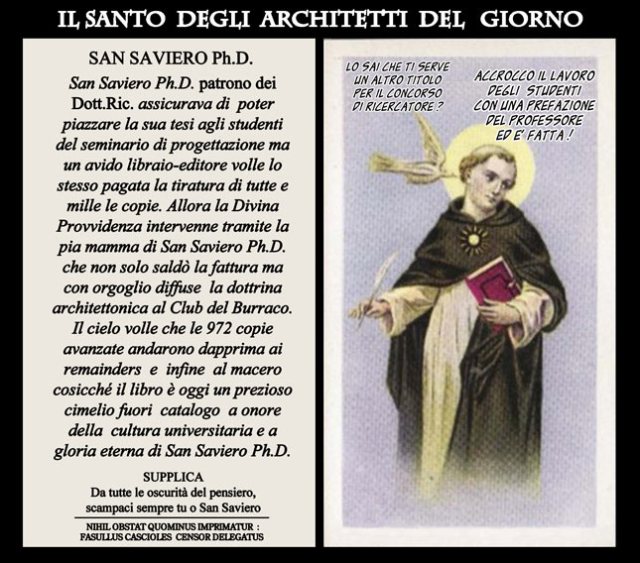 IL SANTO DEGLI ARCHITETTI DEL GIORNO

SAN SAVIERO Ph.D.

San Saviero Ph.D. patrono dei Dott.Ric. assicurava di poter piazzare la sua tesi agli studenti del seminario di progettazione ma un avido libraio-editore volle lo stesso pagata la tiratura di tutte e mille le copie. Allora la Divina Provvidenza intervenne tramite la pia mamma di San Saviero Ph.D. che non solo saldò la fattura ma con orgoglio diffuse la dottrina architettonica al Club del Burraco. Il cielo volle che le 972 copie avanzate andarono dapprima ai remainders e infine al macero cosicché il libro è oggi un prezioso cimelio fuori catalogo a onore della cultura universitaria e a gloria eterna di San Saviero Ph.D.

SUPPLICA
Da tutte le oscurità del pensiero,
scampaci sempre tu o San Saviero

NIHIL OBSTAT QUOMINUS IMPRIMATUR :
FASULLUS CASCIOLES CENSOR DELEGATUS

LO SAI CHE TI SERVE UN ALTRO TITOLO PER IL CONCORSO DI RICERCATORE ?

ACCROCCO IL LAVORO DEGLI STUDENTI CON UNA PREFAZIONE DEL PROFESSORE ED E' FATTA !